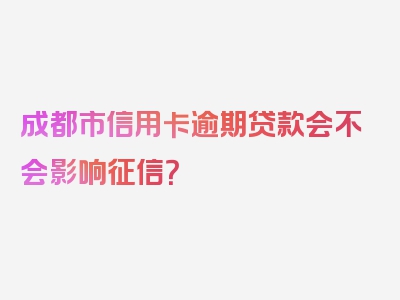 成都市信用卡逾期贷款会不会影响征信?